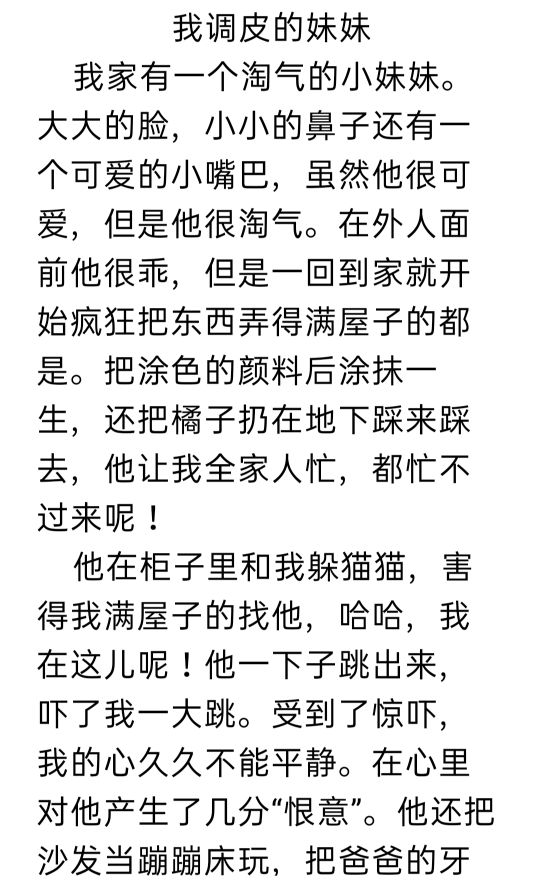 我调皮的妹妹

我家有一个淘气的小妹妹。大大的脸，小小的鼻子还有一个可爱的小嘴巴，虽然他很可爱，但是他很淘气。在外人面前他很乖，但是一回到家就开始疯狂把东西弄得满屋子的都是。把涂色的颜料后涂抹一生，还把橘子扔在地下踩来踩去，他让我全家人忙，都忙不过来呢！

他在柜子里和我躲猫猫，害得我满屋子的找他，哈哈，我在这儿呢！他一下子跳出来，吓了我一大跳。受到了惊吓，我的心久久不能平静。在心里对他产生了几分“恨意”。他还把沙发当蹦蹦床玩，把爸爸的牙